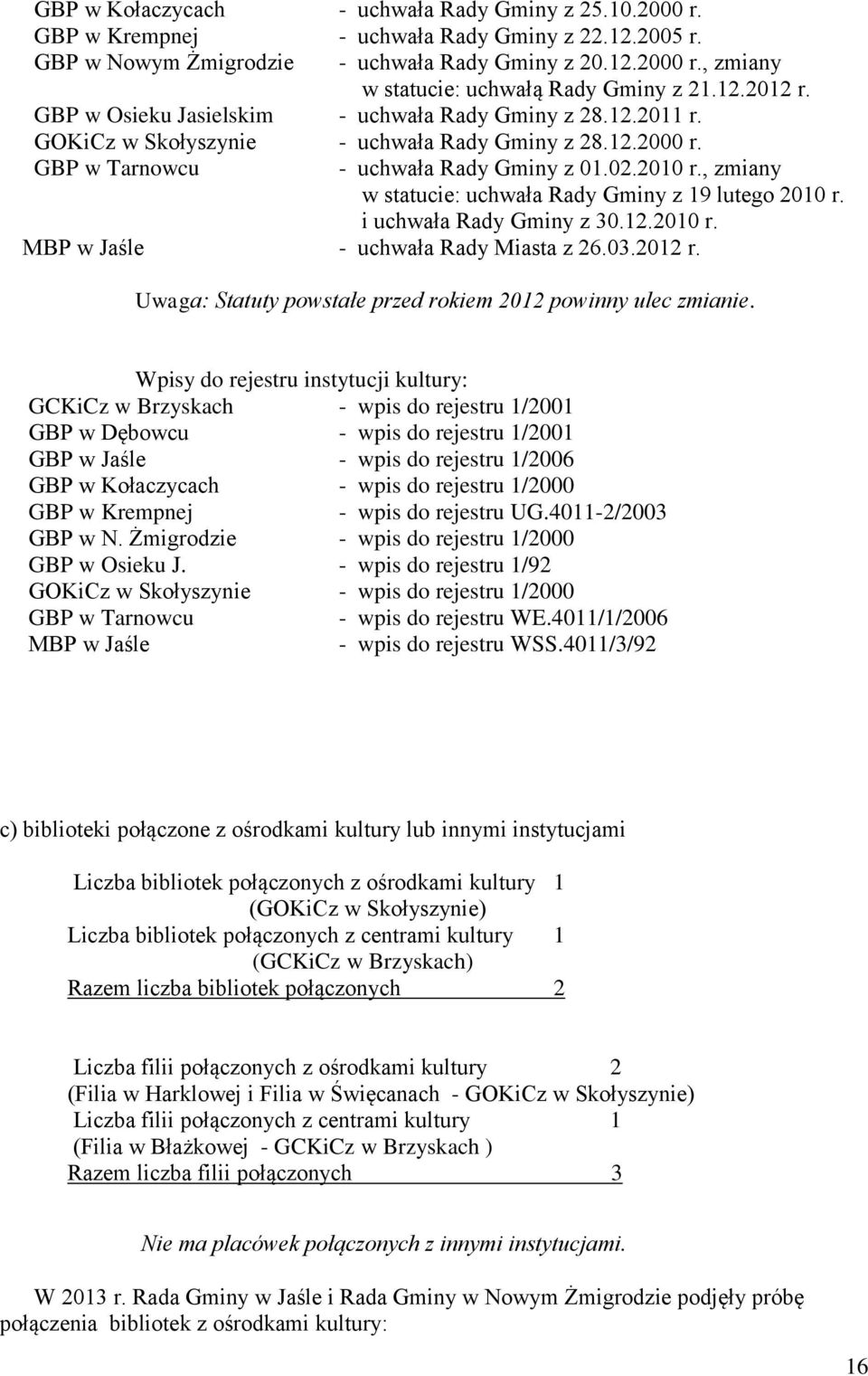 GBP w Kołaczycach - uchwała Rady Gminy z 25.10.2000 r.
GBP w Krempnej - uchwała Rady Gminy z 22.12.2005 r.
GBP w Nowym Żmigrodzie - uchwała Rady Gminy z 20.12.2000 r., zmiany w statucie: uchwałą Rady Gminy z 21.12.2012 r.
GBP w Osieku Jasielskim - uchwała Rady Gminy z 28.12.2011 r.
GOKiCz w Skołyszynie - uchwała Rady Gminy z 28.12.2000 r.
GBP w Tarnowcu - uchwała Rady Gminy z 01.02.2010 r., zmiany w statucie: uchwała Rady Gminy z 19 lutego 2010 r. i uchwała Rady Gminy z 30.12.2010 r.
MBP w Jaśle - uchwała Rady Miasta z 26.03.2012 r.

Uwaga: Statuty powstałe przed rokiem 2012 powinny ulec zmianie.

Wpisy do rejestru instytucji kultury:
GCKiCz w Brzyskach - wpis do rejestru 1/2001
GBP w Dębowcu - wpis do rejestru 1/2001
GBP w Jaśle - wpis do rejestru 1/2006
GBP w Kołaczycach - wpis do rejestru 1/2000
GBP w Krempnej - wpis do rejestru UG.4011-2/2003
GBP w N. Żmigrodzie - wpis do rejestru 1/2000
GBP w Osieku J. - wpis do rejestru 1/92
GOKiCz w Skołyszynie - wpis do rejestru 1/2000
GBP w Tarnowcu - wpis do rejestru WE.4011/1/2006
MBP w Jaśle - wpis do rejestru WSS.4011/3/92

c) biblioteki połączone z ośrodkami kultury lub innymi instytucjami

Liczba bibliotek połączonych z ośrodkami kultury 1
(GOKiCz w Skołyszynie)
Liczba bibliotek połączonych z centrami kultury 1
(GCKiCz w Brzyskach)
Razem liczba bibliotek połączonych 2

Liczba filii połączonych z ośrodkami kultury 2
(Filia w Harklowej i Filia w Święcanach - GOKiCz w Skołyszynie)
Liczba filii połączonych z centrami kultury 1
(Filia w Błażkowej - GCKiCz w Brzyskach )
Razem liczba filii połączonych 3

Nie ma placówek połączonych z innymi instytucjami.

W 2013 r. Rada Gminy w Jaśle i Rada Gminy w Nowym Żmigrodzie podjęły próbę połączenia bibliotek z ośrodkami kultury:

16